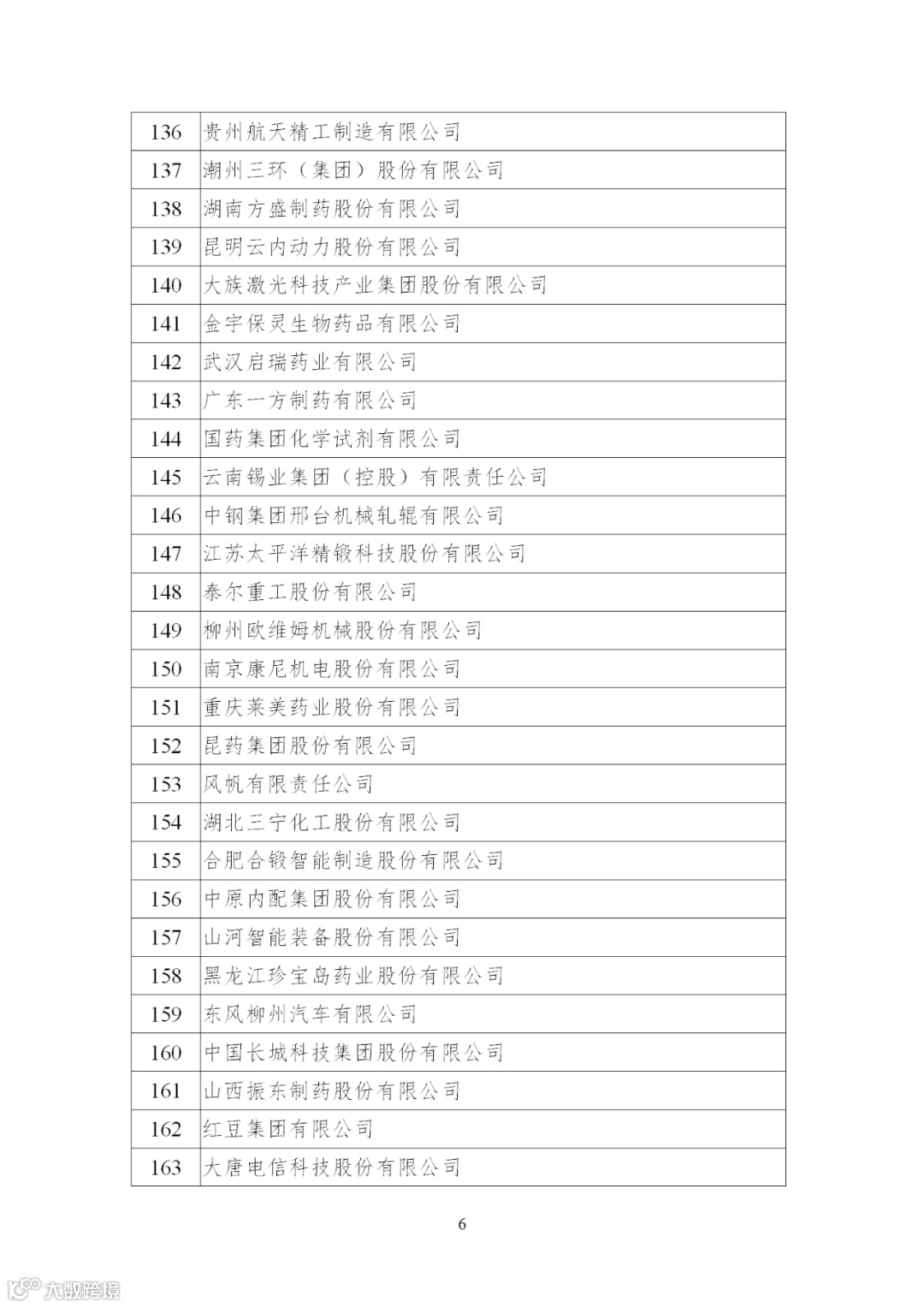 | 136 | 贵州航天精工制造有限公司 |
|---|---|
| 137 | 潮州三环（集团）股份有限公司 |
| 138 | 湖南方盛制药股份有限公司 |
| 139 | 昆明云内动力股份有限公司 |
| 140 | 大族激光科技产业集团股份有限公司 |
| 141 | 金宇保灵生物药品有限公司 |
| 142 | 武汉启瑞药业有限公司 |
| 143 | 广东一方制药有限公司 |
| 144 | 国药集团化学试剂有限公司 |
| 145 | 云南锡业集团（控股）有限责任公司 |
| 146 | 中钢集团邢台机械轧辊有限公司 |
| 147 | 江苏太平洋精锻科技股份有限公司 |
| 148 | 泰尔重工股份有限公司 |
| 149 | 柳州欧维姆机械股份有限公司 |
| 150 | 南京康尼机电股份有限公司 |
| 151 | 重庆莱美药业股份有限公司 |
| 152 | 昆药集团股份有限公司 |
| 153 | 风帆有限责任公司 |
| 154 | 湖北三宁化工股份有限公司 |
| 155 | 合肥合锻智能制造股份有限公司 |
| 156 | 中原内配集团股份有限公司 |
| 157 | 山河智能装备股份有限公司 |
| 158 | 黑龙江珍宝岛药业股份有限公司 |
| 159 | 东风柳州汽车有限公司 |
| 160 | 中国长城科技集团股份有限公司 |
| 161 | 山西振东制药股份有限公司 |
| 162 | 红豆集团有限公司 |
| 163 | 大唐电信科技股份有限公司 |

6

大数跨境